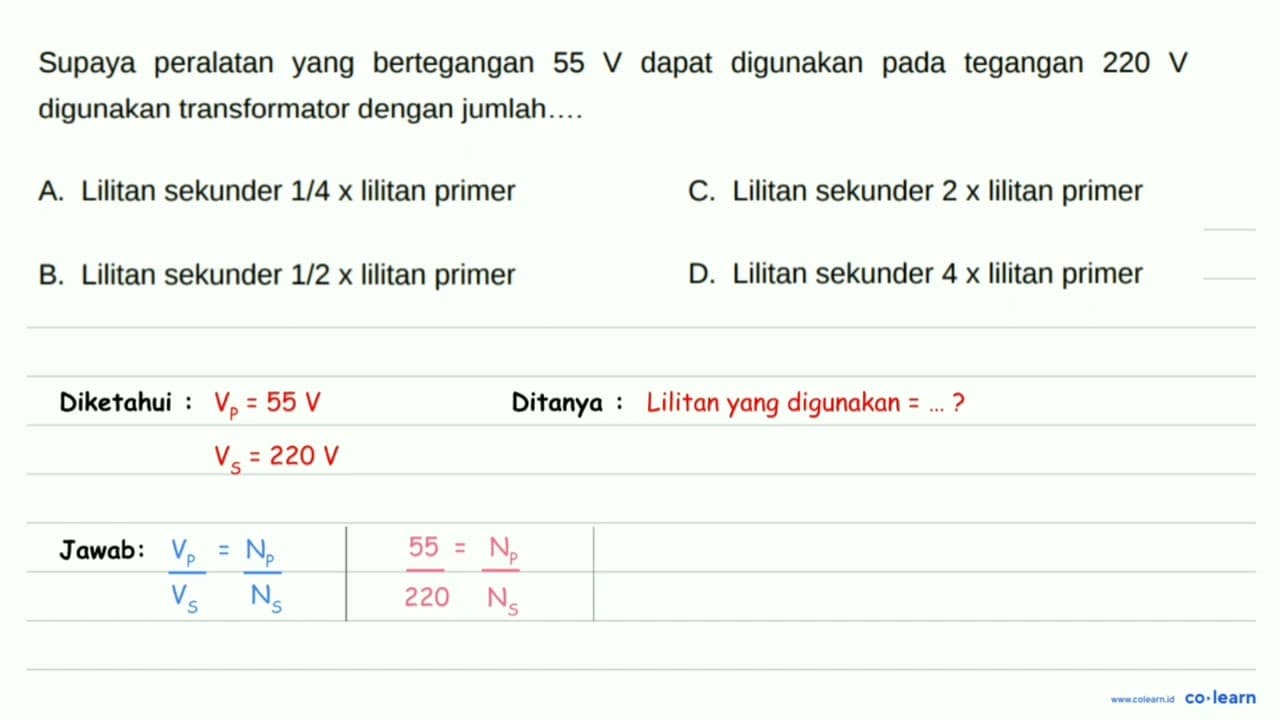 Supaya peralatan yang bertegangan 55 V dapat digunakan pada tegangan 220 V digunakan transformator dengan jumlah....

A. Lilitan sekunder 1/4 x lilitan primer

B. Lilitan sekunder 1/2 x lilitan primer

C. Lilitan sekunder 2 x lilitan primer

D. Lilitan sekunder 4 x lilitan primer

Diketahui : $V_P = 55$ V

$V_S = 220$ V

Ditanya : Lilitan yang digunakan = ... ?

Jawab: $\frac{V_P}{V_S} = \frac{N_P}{N_S}$

$\frac{55}{220} = \frac{N_P}{N_S}$

www.colearn.id co·learn